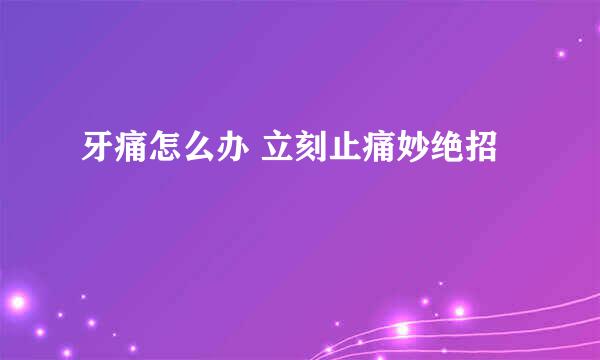 牙痛怎么办 立刻止痛妙绝招